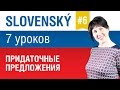 SLOVENSKÝ #6

7 уроков

ПРИДАТОЧНЫЕ ПРЕДЛОЖЕНИЯ